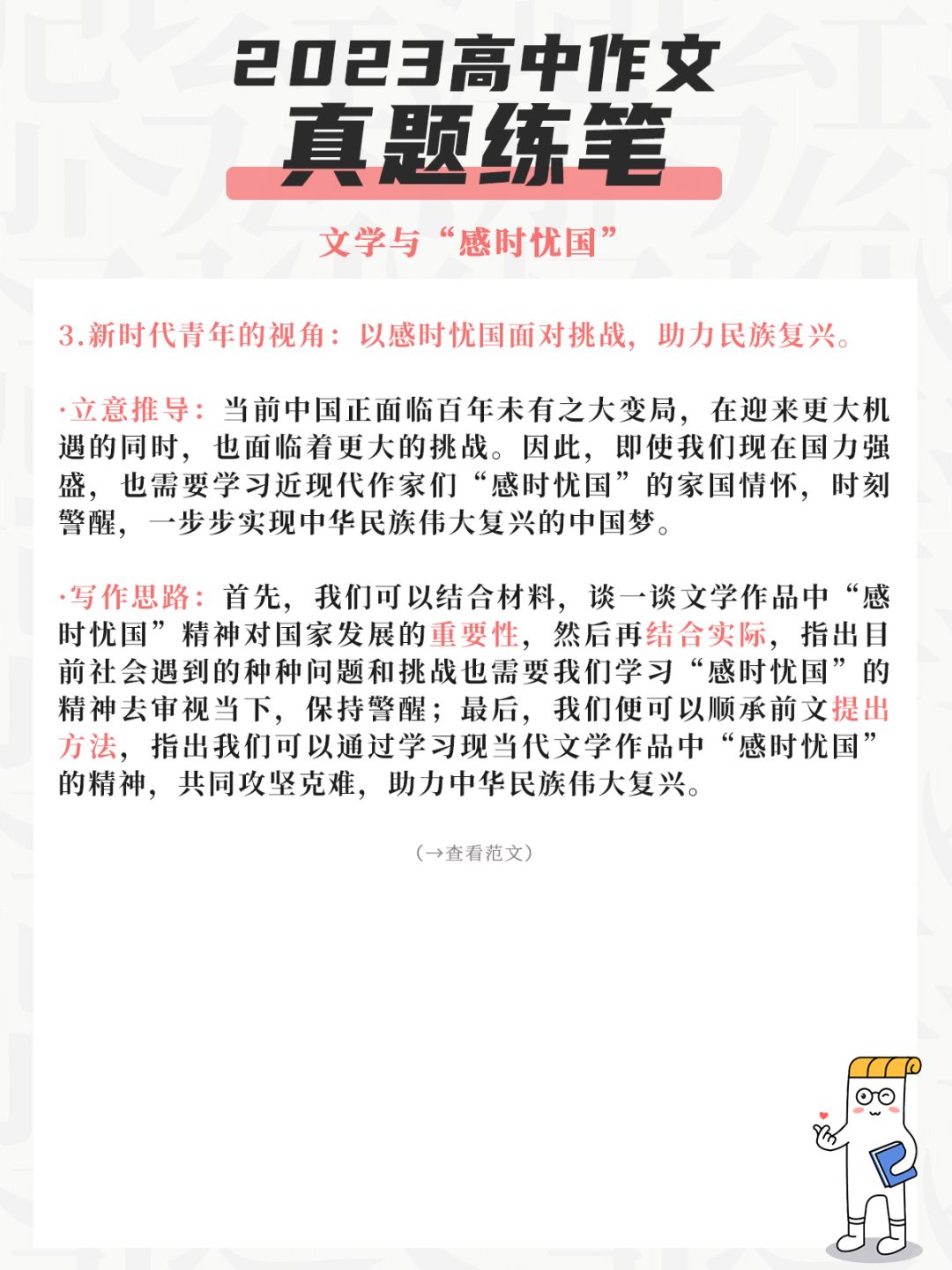 2023高中作文
真题练笔

文学与“感时忧国”

3.新时代青年的视角：以感时忧国面对挑战，助力民族复兴。

·立意推导：当前中国正面临百年未有之大变局，在迎来更大机遇的同时，也面临着更大的挑战。因此，即使我们现在国力强盛，也需要学习近现代作家们“感时忧国”的家国情怀，时刻警醒，一步步实现中华民族伟大复兴的中国梦。

·写作思路：首先，我们可以结合材料，谈一谈文学作品中“感时忧国”精神对国家发展的重要性，然后再结合实际，指出目前社会遇到的种种问题和挑战也需要我们学习“感时忧国”的精神去审视当下，保持警醒；最后，我们便可以顺承前文提出方法，指出我们可以通过学习现当代文学作品中“感时忧国”的精神，共同攻坚克难，助力中华民族伟大复兴。

（→查看范文）